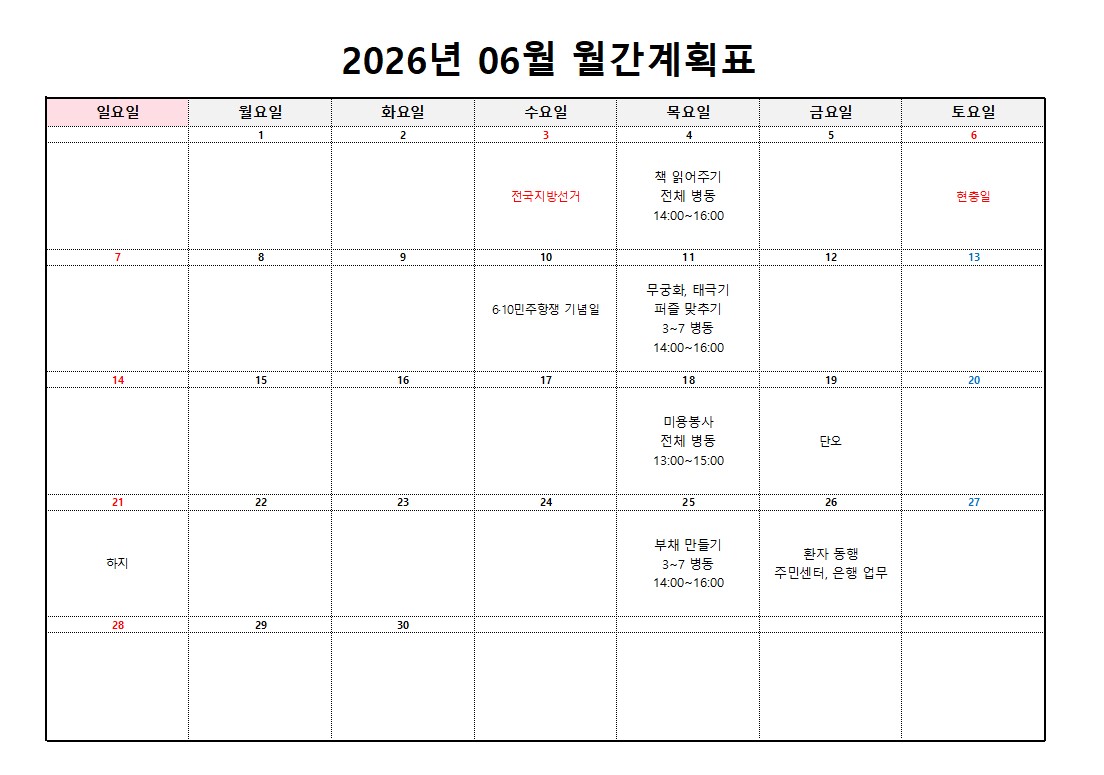 2026년 06월 월간계획표

| 일요일 | 월요일 | 화요일 | 수요일 | 목요일 | 금요일 | 토요일 |
|---|---|---|---|---|---|---|
| | 1 | 2 | 3 | 4 | 5 | 6 |
| | | | 전국지방선거 | 책 읽어주기 전체 병동 14:00~16:00 | | 현충일 |
| 7 | 8 | 9 | 10 | 11 | 12 | 13 |
| | | | 6·10민주항쟁 기념일 | 무궁화, 태극기 퍼즐 맞추기 3~7 병동 14:00~16:00 | | |
| 14 | 15 | 16 | 17 | 18 | 19 | 20 |
| | | | | 미용봉사 전체 병동 13:00~15:00 | 단오 | |
| 21 | 22 | 23 | 24 | 25 | 26 | 27 |
| 하지 | | | | 부채 만들기 3~7 병동 14:00~16:00 | 환자 동행 주민센터, 은행 업무 | |
| 28 | 29 | 30 | | | | |
| | | | | | | |